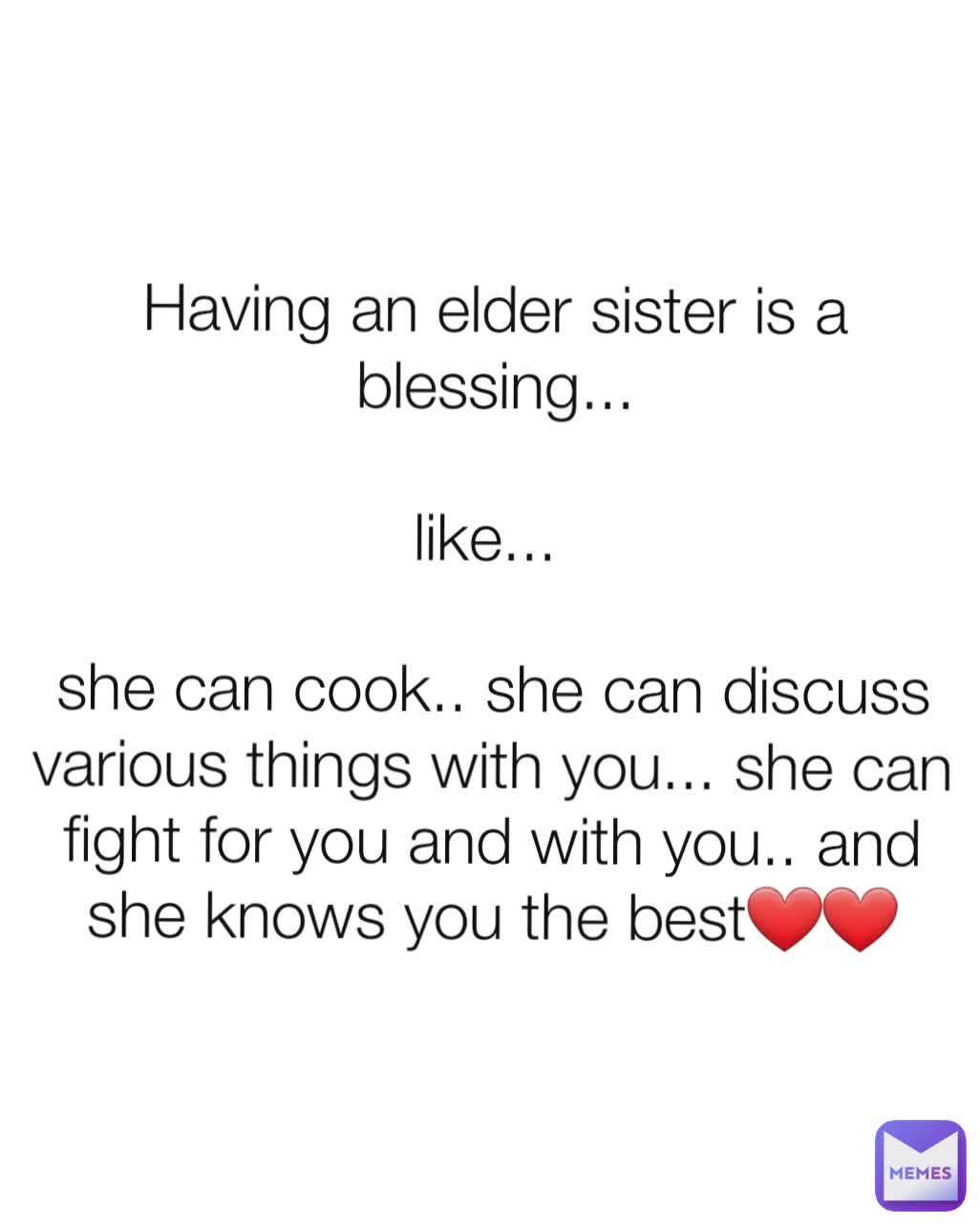 Having an elder sister is a blessing...

like...

she can cook.. she can discuss various things with you... she can fight for you and with you.. and she knows you the best❤️❤️

MEMES